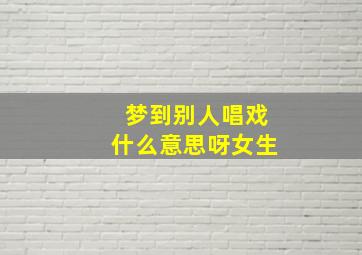 梦到别人唱戏
什么意思呀女生